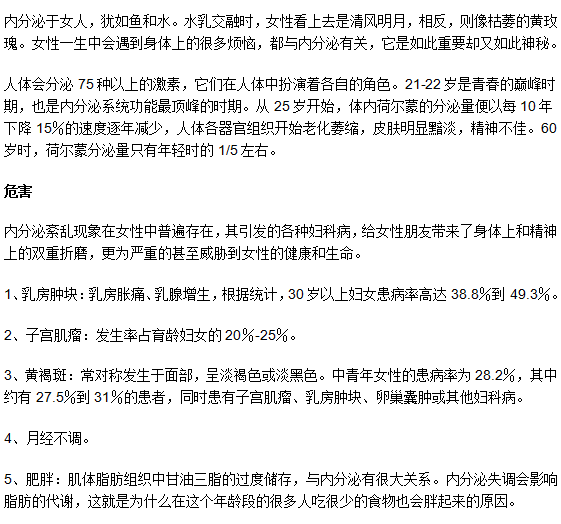 内分泌于女人，犹如鱼和水。水乳交融时，女性看上去是清风明月，相反，则像枯萎的黄玫瑰。女性一生中会遇到身体上的很多烦恼，都与内分泌有关，它是如此重要却又如此神秘。

人体会分泌 75 种以上的激素，它们在人体中扮演着各自的角色。21-22 岁是青春的巅峰时期，也是内分泌系统功能最顶峰的时期。从 25 岁开始，体内荷尔蒙的分泌量便以每 10 年下降 15%的速度逐年减少，人体各器官组织开始老化萎缩，皮肤明显黯淡，精神不佳。60 岁时，荷尔蒙分泌量只有年轻时的 1/5 左右。

危害

内分泌紊乱现象在女性中普遍存在，其引发的各种妇科病，给女性朋友带来了身体上和精神上的双重折磨，更为严重的甚至威胁到女性的健康和生命。

1、乳房肿块：乳房胀痛、乳腺增生，根据统计，30 岁以上妇女患病率高达 38.8%到 49.3%。

2、子宫肌瘤：发生率占育龄妇女的 20%-25%。

3、黄褐斑：常对称发生于面部，呈淡褐色或淡黑色。中青年女性的患病率为 28.2%，其中约有 27.5%到 31%的患者，同时患有子宫肌瘤、乳房肿块、卵巢囊肿或其他妇科病。

4、月经不调。

5、肥胖：肌体脂肪组织中甘油三脂的过度储存，与内分泌有很大关系。内分泌失调会影响脂肪的代谢，这就是为什么在这个年龄段的很多人吃很少的食物也会胖起来的原因。